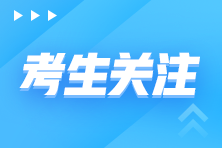 考生关注